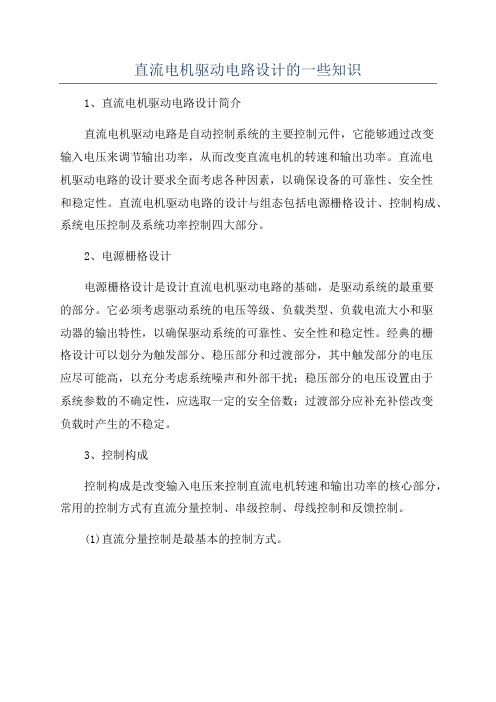 直流电机驱动电路设计的一些知识

1、直流电机驱动电路设计简介

直流电机驱动电路是自动控制系统的主要控制元件，它能够通过改变输入电压来调节输出功率，从而改变直流电机的转速和输出功率。直流电机驱动电路的设计要求全面考虑各种因素，以确保设备的可靠性、安全性和稳定性。直流电机驱动电路的设计与组态包括电源栅格设计、控制构成、系统电压控制及系统功率控制四大部分。

2、电源栅格设计

电源栅格设计是设计直流电机驱动电路的基础，是驱动系统的最重要的部分。它必须考虑驱动系统的电压等级、负载类型、负载电流大小和驱动器的输出特性，以确保驱动系统的可靠性、安全性和稳定性。经典的栅格设计可以划分为触发部分、稳压部分和过渡部分，其中触发部分的电压应尽可能高，以充分考虑系统噪声和外部干扰；稳压部分的电压设置由于系统参数的不确定性，应选取一定的安全倍数；过渡部分应补充补偿改变负载时产生的不稳定。

3、控制构成

控制构成是改变输入电压来控制直流电机转速和输出功率的核心部分，常用的控制方式有直流分量控制、串级控制、母线控制和反馈控制。

(1)直流分量控制是最基本的控制方式。